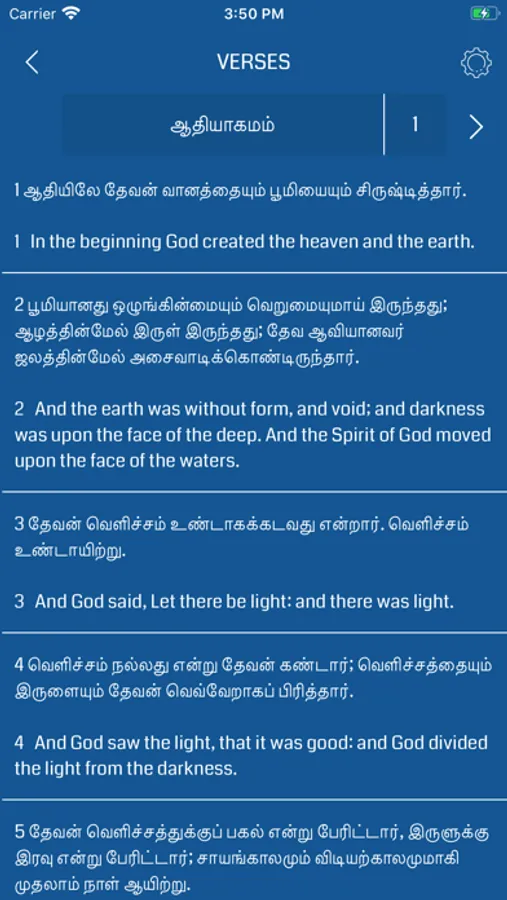 Carrier 3:50 PM

VERSES

ஆதியாகமம் 1

1 ஆதியிலே தேவன் வானத்தையும் பூமியையும் சிருஷ்டித்தார்.

1 In the beginning God created the heaven and the earth.

2 பூமியானது ஒழுங்கின்மையும் வெறுமையுமாய் இருந்தது; ஆழத்தின்மேல் இருள் இருந்தது; தேவ ஆவியானவர் ஜலத்தின்மேல் அசைவாடிக்கொண்டிருந்தார்.

2 And the earth was without form, and void; and darkness was upon the face of the deep. And the Spirit of God moved upon the face of the waters.

3 தேவன் வெளிச்சம் உண்டாகக்கடவது என்றார். வெளிச்சம் உண்டாயிற்று.

3 And God said, Let there be light: and there was light.

4 வெளிச்சம் நல்லது என்று தேவன் கண்டார்; வெளிச்சத்தையும் இருளையும் தேவன் வெவ்வேறாகப் பிரித்தார்.

4 And God saw the light, that it was good: and God divided the light from the darkness.

5 தேவன் வெளிச்சத்துக்குப் பகல் என்று பேரிட்டார், இருளுக்கு இரவு என்று பேரிட்டார்; சாயங்காலமும் விடியற்காலமுமாகி முதலாம் நாள் ஆயிற்று.